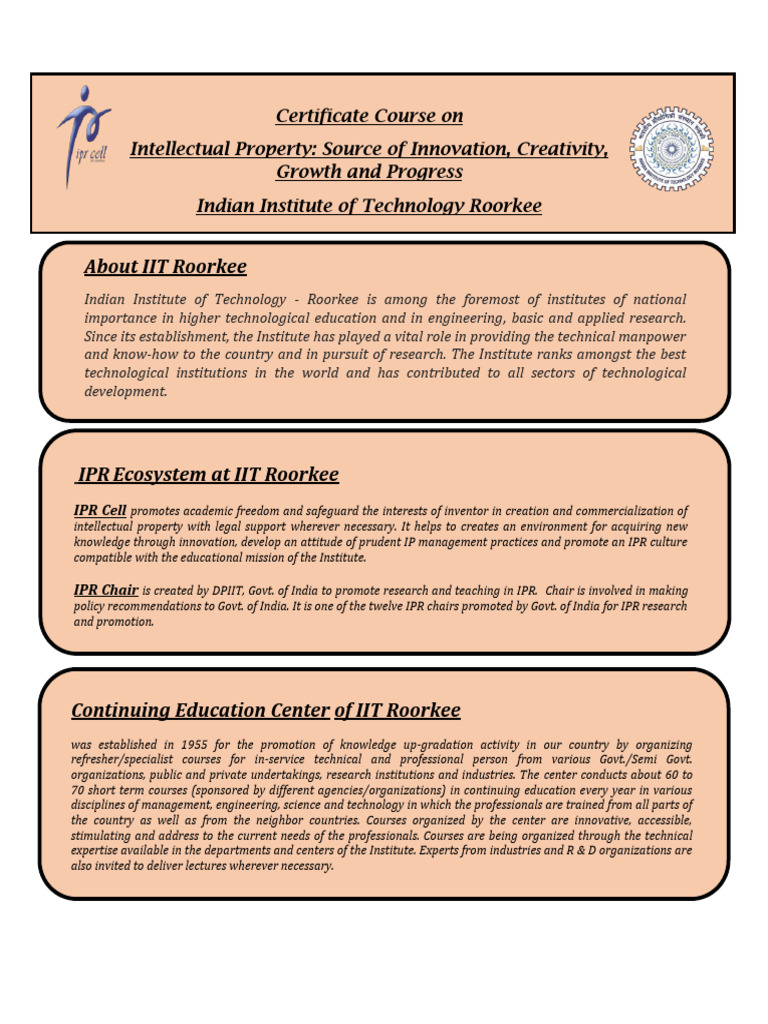 ipr cell

Certificate Course on

Intellectual Property: Source of Innovation, Creativity, Growth and Progress

Indian Institute of Technology Roorkee

About IIT Roorkee

Indian Institute of Technology - Roorkee is among the foremost of institutes of national importance in higher technological education and in engineering, basic and applied research. Since its establishment, the Institute has played a vital role in providing the technical manpower and know-how to the country and in pursuit of research. The Institute ranks amongst the best technological institutions in the world and has contributed to all sectors of technological development.

IPR Ecosystem at IIT Roorkee

IPR Cell promotes academic freedom and safeguard the interests of inventor in creation and commercialization of intellectual property with legal support wherever necessary. It helps to creates an environment for acquiring new knowledge through innovation, develop an attitude of prudent IP management practices and promote an IPR culture compatible with the educational mission of the Institute.

IPR Chair is created by DPIIT, Govt. of India to promote research and teaching in IPR. Chair is involved in making policy recommendations to Govt. of India. It is one of the twelve IPR chairs promoted by Govt. of India for IPR research and promotion.

Continuing Education Center of IIT Roorkee

was established in 1955 for the promotion of knowledge up-gradation activity in our country by organizing refresher/specialist courses for in-service technical and professional person from various Govt./Semi Govt. organizations, public and private undertakings, research institutions and industries. The center conducts about 60 to 70 short term courses (sponsored by different agencies/organizations) in continuing education every year in various disciplines of management, engineering, science and technology in which the professionals are trained from all parts of the country as well as from the neighbor countries. Courses organized by the center are innovative, accessible, stimulating and address to the current needs of the professionals. Courses are being organized through the technical expertise available in the departments and centers of the Institute. Experts from industries and R & D organizations are also invited to deliver lectures wherever necessary.